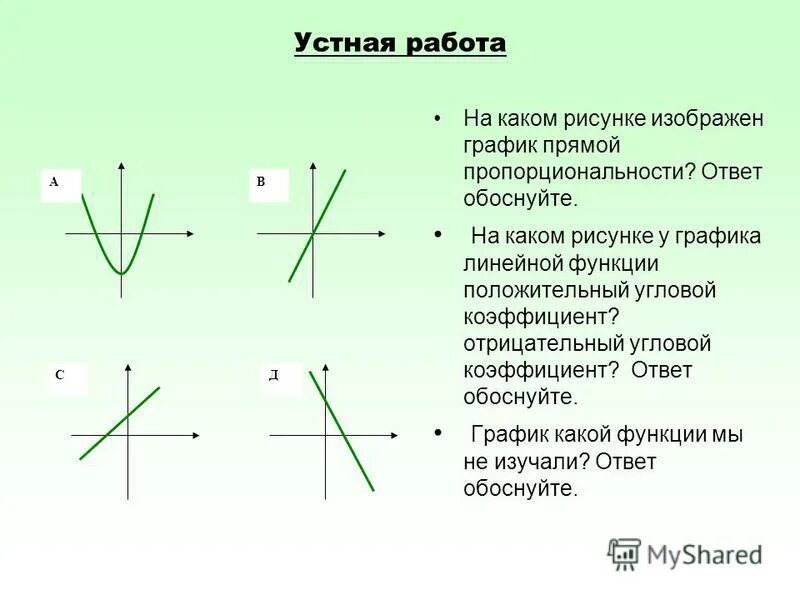 Устная работа

А

В

С

Д

• На каком рисунке изображен график прямой пропорциональности? Ответ обоснуйте.

• На каком рисунке у графика линейной функции положительный угловой коэффициент? отрицательный угловой коэффициент? Ответ обоснуйте.

• График какой функции мы не изучали? Ответ обоснуйте.

MyShared